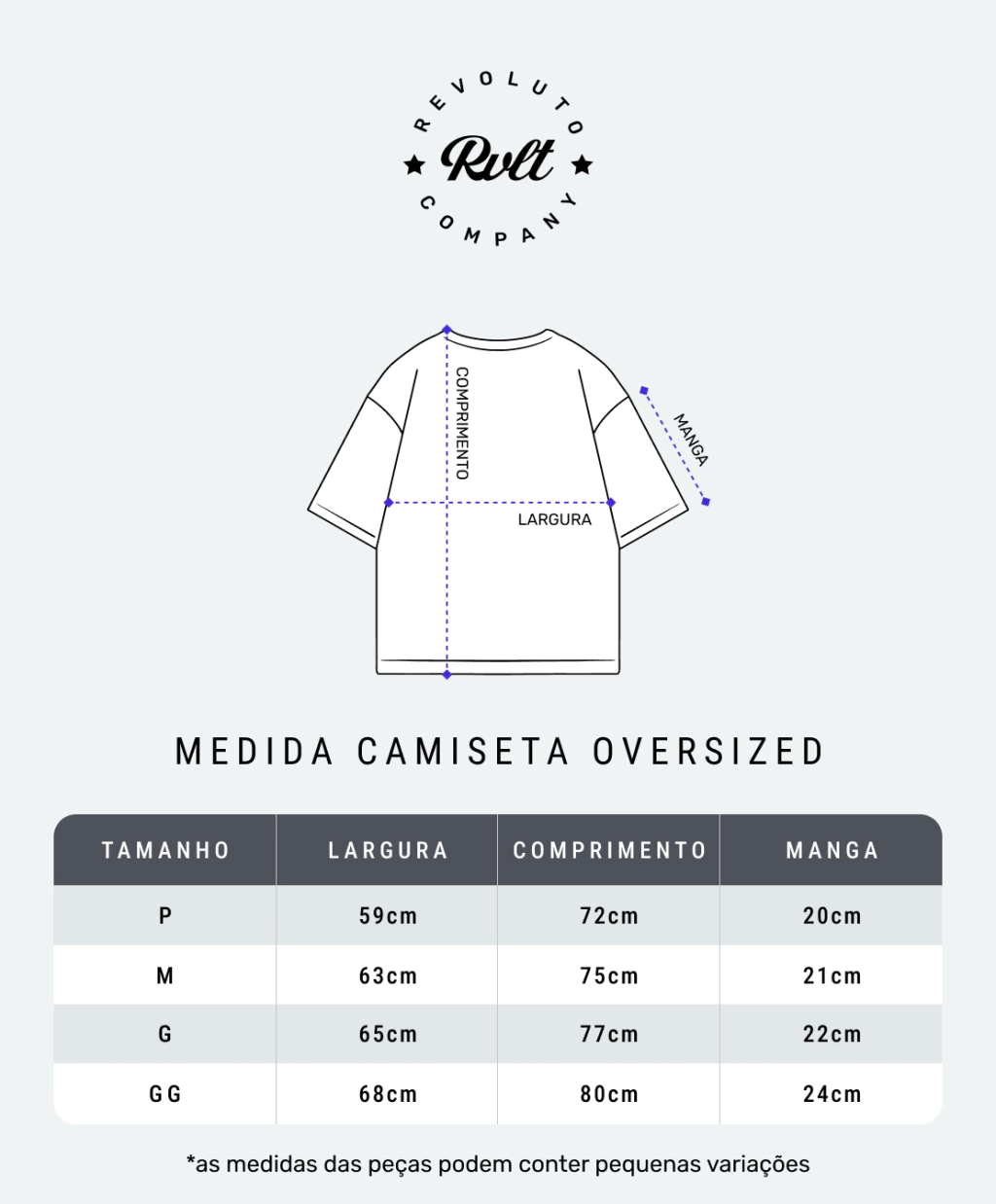 REVOLUTO
Rvlt
COMPANY

COMPRIMENTO
MANGA
LARGURA

MEDIDA CAMISETA OVERSIZED

| TAMANHO | LARGURA | COMPRIMENTO | MANGA |
|---|---|---|---|
| P | 59cm | 72cm | 20cm |
| M | 63cm | 75cm | 21cm |
| G | 65cm | 77cm | 22cm |
| GG | 68cm | 80cm | 24cm |

*as medidas das peças podem conter pequenas variações